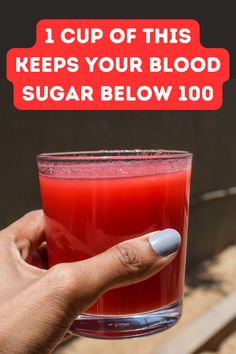 1 CUP OF THIS
KEEPS YOUR BLOOD
SUGAR BELOW 100